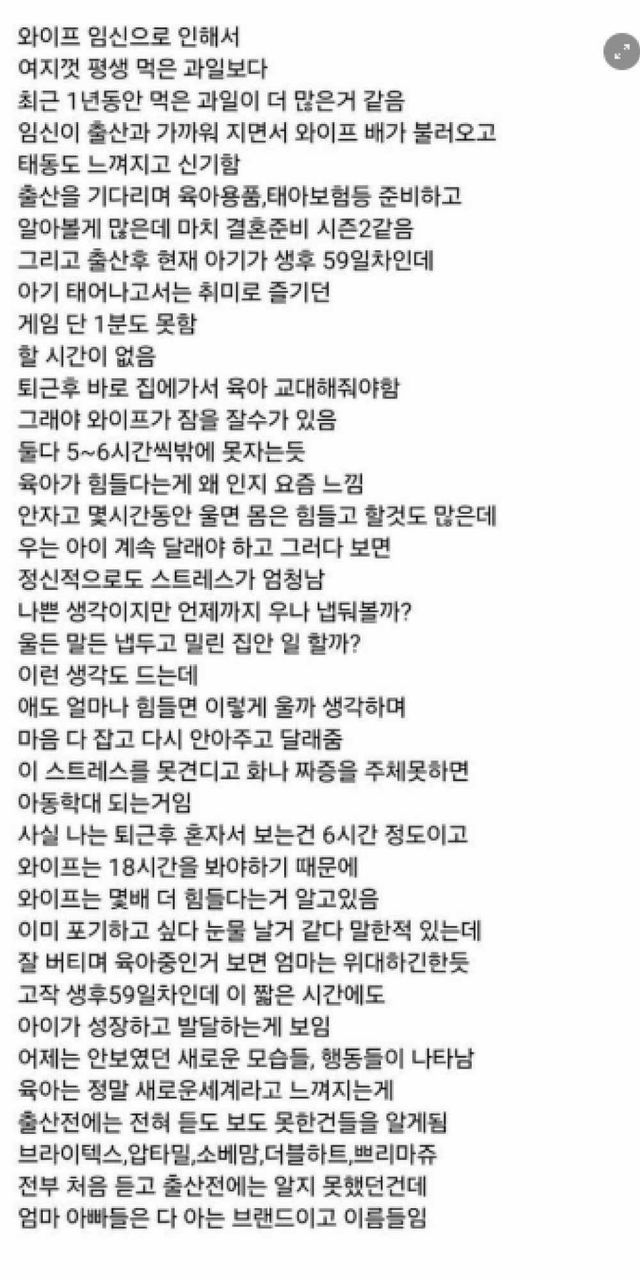 와이프 임신으로 인해서
여지껏 평생 먹은 과일보다
최근 1년동안 먹은 과일이 더 많은거 같음
임신이 출산과 가까워 지면서 와이프 배가 불러오고
태동도 느껴지고 신기함
출산을 기다리며 육아용품,태아보험등 준비하고
알아볼게 많은데 마치 결혼준비 시즌2같음
그리고 출산후 현재 아기가 생후 59일차인데
아기 태어나고서는 취미로 즐기던
게임 단 1분도 못함
할 시간이 없음
퇴근후 바로 집에가서 육아 교대해줘야함
그래야 와이프가 잠을 잘수가 있음
둘다 5~6시간씩밖에 못자는듯
육아가 힘들다는게 왜 인지 요즘 느낌
안자고 몇시간동안 울면 몸은 힘들고 할것도 많은데
우는 아이 계속 달래야 하고 그러다 보면
정신적으로도 스트레스가 엄청남
나쁜 생각이지만 언제까지 우나 냅둬볼까?
울든 말든 냅두고 밀린 집안 일 할까?
이런 생각도 드는데
애도 얼마나 힘들면 이렇게 울까 생각하며
마음 다 잡고 다시 안아주고 달래줌
이 스트레스를 못견디고 화나 짜증을 주체못하면
아동학대 되는거임
사실 나는 퇴근후 혼자서 보는건 6시간 정도이고
와이프는 18시간을 봐야하기 때문에
와이프는 몇배 더 힘들다는거 알고있음
이미 포기하고 싶다 눈물 날거 같다 말한적 있는데
잘 버티며 육아중인거 보면 엄마는 위대하긴한듯
고작 생후59일차인데 이 짧은 시간에도
아이가 성장하고 발달하는게 보임
어제는 안보였던 새로운 모습들, 행동들이 나타남
육아는 정말 새로운세계라고 느껴지는게
출산전에는 전혀 듣도 보도 못한건들을 알게됨
브라이텍스,압타밀,소베맘,더블하트,쁘리마쥬
전부 처음 듣고 출산전에는 알지 못했던건데
엄마 아빠들은 다 아는 브랜드이고 이름들임